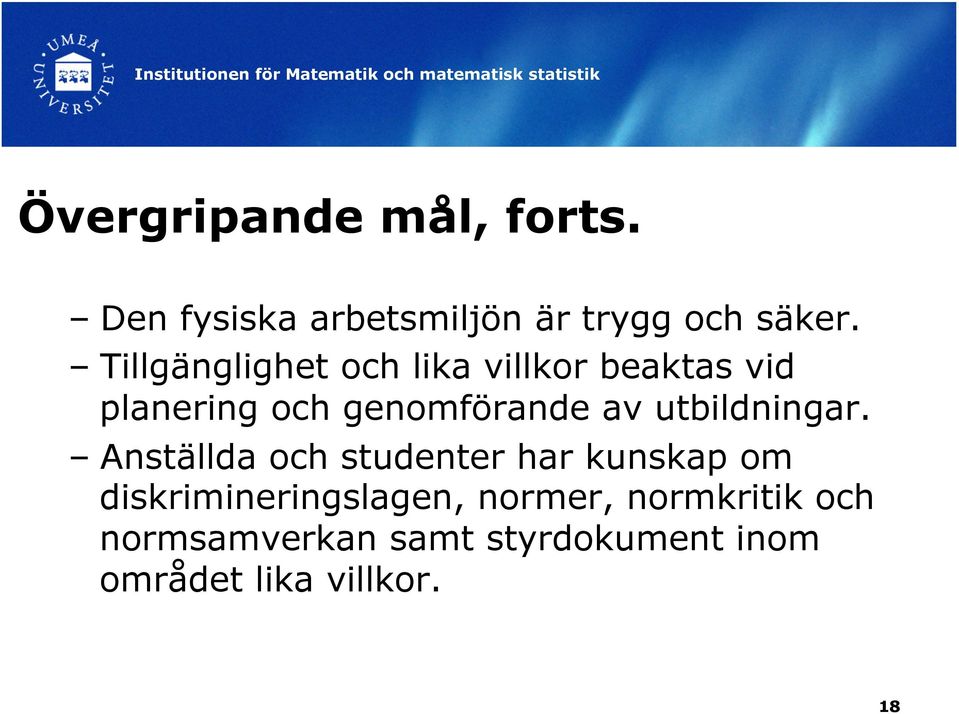 UMEÅ UNIVERSITET

Institutionen för Matematik och matematisk statistik

Övergripande mål, forts.

– Den fysiska arbetsmiljön är trygg och säker.
– Tillgänglighet och lika villkor beaktas vid planering och genomförande av utbildningar.
– Anställda och studenter har kunskap om diskrimineringslagen, normer, normkritik och normsamverkan samt styrdokument inom området lika villkor.

18